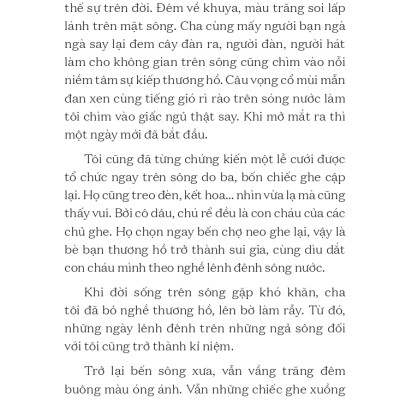 thế sự trên đời. Đêm về khuya, màu trăng soi lấp lánh trên mặt sông. Cha cùng mấy người bạn ngà ngà say lại đem cây đàn ra, người đàn, người hát làm cho không gian trên sông cũng chìm vào nỗi niềm tâm sự kiếp thương hồ. Câu vọng cổ mùi mẫn đan xen cùng tiếng gió rì rào trên sóng nước làm tôi chìm vào giấc ngủ thật say. Khi mở mắt ra thì một ngày mới đã bắt đầu.

Tôi cũng đã từng chứng kiến một lễ cưới được tổ chức ngay trên sông do ba, bốn chiếc ghe cập lại. Họ cũng treo đèn, kết hoa... nhìn vừa lạ mà cũng thấy vui. Bởi cô dâu, chú rể đều là con cháu của các chủ ghe. Họ chọn ngay bến chợ neo ghe lại, vậy là bè bạn thương hồ trở thành sui gia, cùng dìu dắt con cháu mình theo nghề lênh đênh sông nước.

Khi đời sống trên sông gặp khó khăn, cha tôi đã bỏ nghề thương hồ, lên bờ làm rẫy. Từ đó, những ngày lênh đênh trên những ngả sông đối với tôi cũng trở thành kỉ niệm.

Trở lại bến sông xưa, vẫn vầng trăng đêm buông màu óng ánh. Vẫn những chiếc ghe xuồng